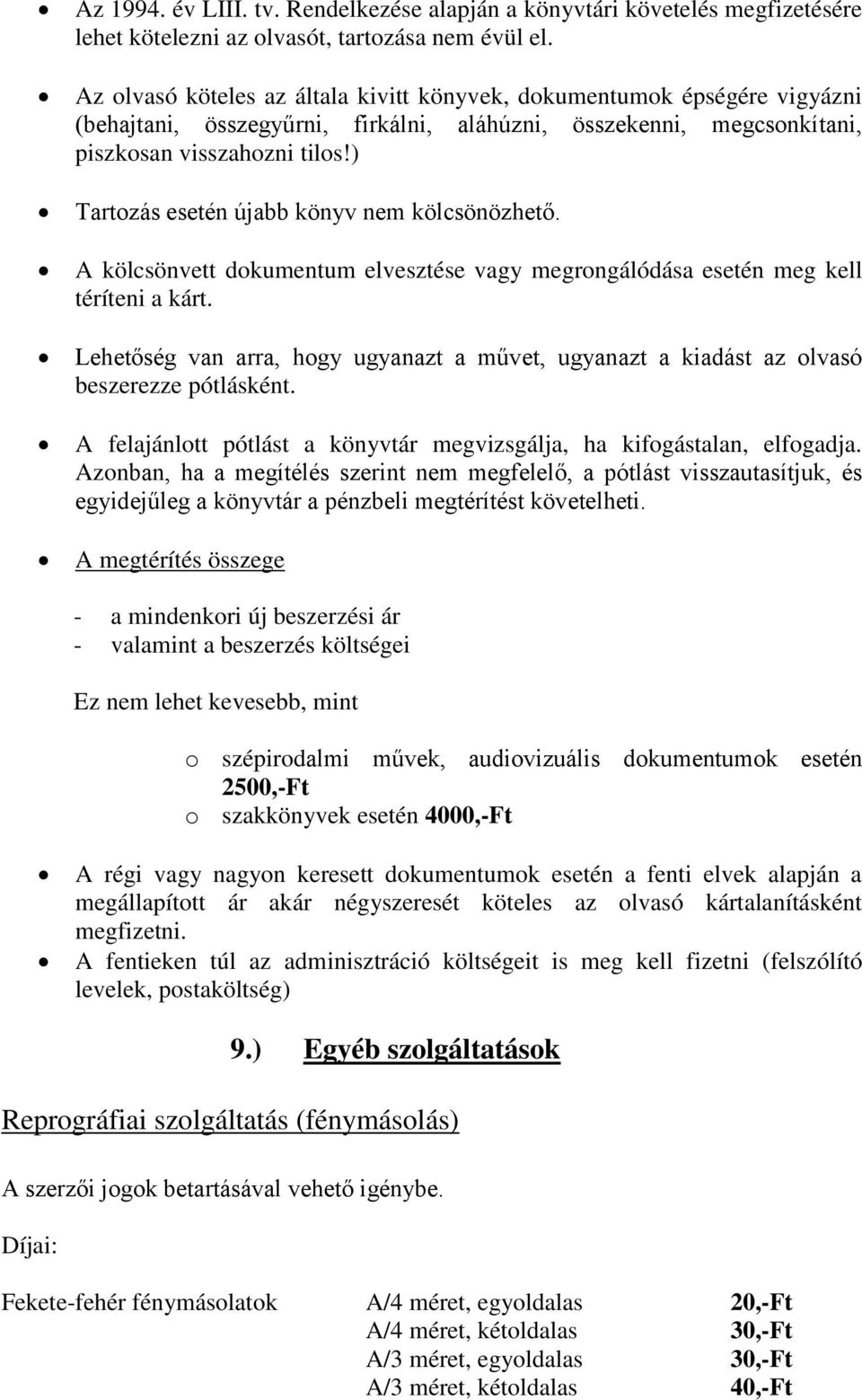 • Az 1994. év LIII. tv. Rendelkezése alapján a könyvtári követelés megfizetésére lehet kötelezni az olvasót, tartozása nem évül el.

• Az olvasó köteles az általa kivitt könyvek, dokumentumok épségére vigyázni (behajtani, összegyűrni, firkálni, aláhúzni, összekenni, megcsonkítani, piszkosan visszahozni tilos!)

• Tartozás esetén újabb könyv nem kölcsönözhető.

• A kölcsönvett dokumentum elvesztése vagy megrongálódása esetén meg kell téríteni a kárt.

• Lehetőség van arra, hogy ugyanazt a művet, ugyanazt a kiadást az olvasó beszerezze pótlásként.

• A felajánlott pótlást a könyvtár megvizsgálja, ha kifogástalan, elfogadja. Azonban, ha a megítélés szerint nem megfelelő, a pótlást visszautasítjuk, és egyidejűleg a könyvtár a pénzbeli megtérítést követelheti.

• A megtérítés összege

- a mindenkori új beszerzési ár
- valamint a beszerzés költségei

Ez nem lehet kevesebb, mint

o szépirodalmi művek, audiovizuális dokumentumok esetén 2500,-Ft
o szakkönyvek esetén 4000,-Ft

• A régi vagy nagyon keresett dokumentumok esetén a fenti elvek alapján a megállapított ár akár négyszeresét köteles az olvasó kártalanításként megfizetni.
• A fentieken túl az adminisztráció költségeit is meg kell fizetni (felszólító levelek, postaköltség)

9.) Egyéb szolgáltatások

Reprográfiai szolgáltatás (fénymásolás)

A szerzői jogok betartásával vehető igénybe.

Díjai:

| Fekete-fehér fénymásolatok | A/4 méret, egyoldalas | 20,-Ft |
|---|---|---|
| | A/4 méret, kétoldalas | 30,-Ft |
| | A/3 méret, egyoldalas | 30,-Ft |
| | A/3 méret, kétoldalas | 40,-Ft |